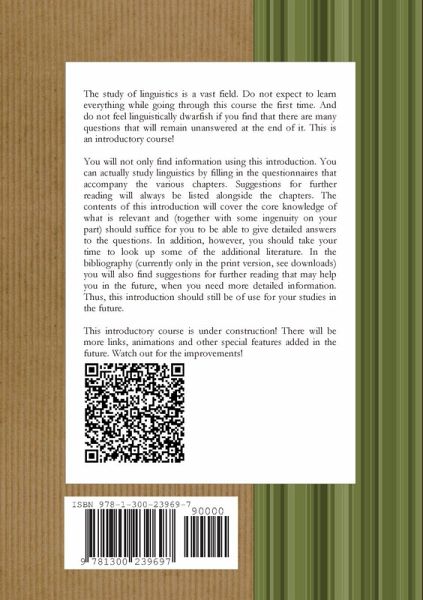 The study of linguistics is a vast field. Do not expect to learn everything while going through this course the first time. And do not feel linguistically dwarfish if you find that there are many questions that will remain unanswered at the end of it. This is an introductory course!

You will not only find information using this introduction. You can actually study linguistics by filling in the questionnaires that accompany the various chapters. Suggestions for further reading will always be listed alongside the chapters. The contents of this introduction will cover the core knowledge of what is relevant and (together with some ingenuity on your part) should suffice for you to be able to give detailed answers to the questions. In addition, however, you should take your time to look up some of the additional literature. In the bibliography (currently only in the print version, see downloads) you will also find suggestions for further reading that may help you in the future, when you need more detailed information. Thus, this introduction should still be of use for your studies in the future.

This introductory course is under construction! There will be more links, animations and other special features added in the future. Watch out for the improvements!

ISBN 978-1-300-23969-7
90000
9 781300 239697